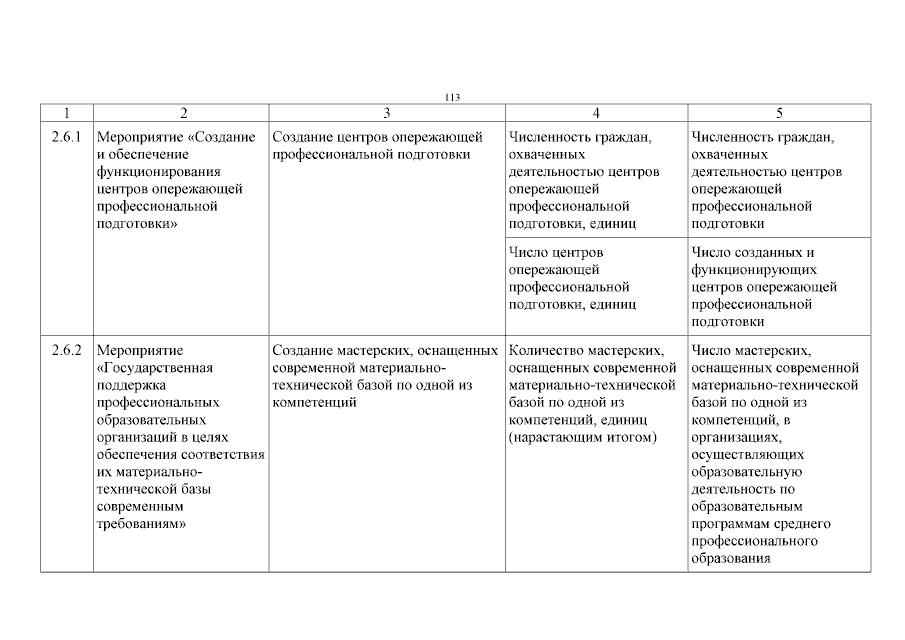 113

| 1 | 2 | 3 | 4 | 5 |
|---|---|---|---|---|
| 2.6.1 | Мероприятие «Создание и обеспечение функционирования центров опережающей профессиональной подготовки» | Создание центров опережающей профессиональной подготовки | Численность граждан, охваченных деятельностью центров опережающей профессиональной подготовки, единиц | Численность граждан, охваченных деятельностью центров опережающей профессиональной подготовки |
| | | | Число центров опережающей профессиональной подготовки, единиц | Число созданных и функционирующих центров опережающей профессиональной подготовки |
| 2.6.2 | Мероприятие «Государственная поддержка профессиональных образовательных организаций в целях обеспечения соответствия их материально-технической базы современным требованиям» | Создание мастерских, оснащенных современной материально-технической базой по одной из компетенций | Количество мастерских, оснащенных современной материально-технической базой по одной из компетенций, единиц (нарастающим итогом) | Число мастерских, оснащенных современной материально-технической базой по одной из компетенций, в организациях, осуществляющих образовательную деятельность по образовательным программам среднего профессионального образования |